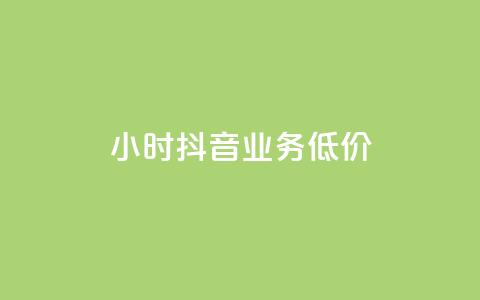 小时抖音业务低价